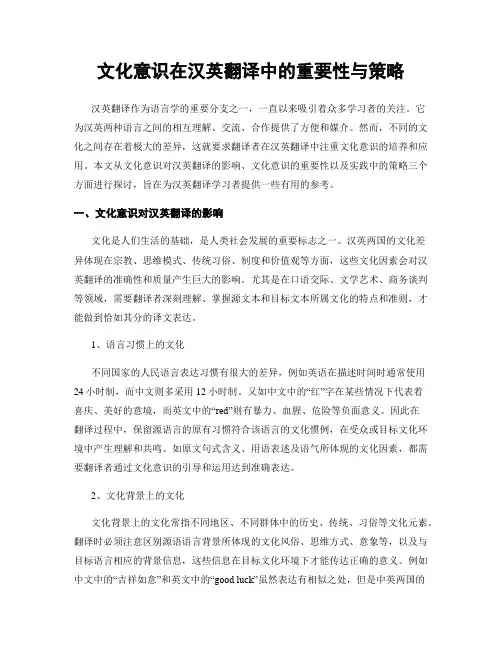 文化意识在汉英翻译中的重要性与策略

汉英翻译作为语言学的重要分支之一，一直以来吸引着众多学习者的关注。它为汉英两种语言之间的相互理解、交流、合作提供了方便和媒介。然而，不同的文化之间存在着极大的差异，这就要求翻译者在汉英翻译中注重文化意识的培养和应用。本文从文化意识对汉英翻译的影响、文化意识的重要性以及实践中的策略三个方面进行探讨，旨在为汉英翻译学习者提供一些有用的参考。

一、文化意识对汉英翻译的影响

文化是人们生活的基础，是人类社会发展的重要标志之一。汉英两国的文化差异体现在宗教、思维模式、传统习俗、制度和价值观等方面，这些文化因素会对汉英翻译的准确性和质量产生巨大的影响。尤其是在口语交际、文学艺术、商务谈判等领域，需要翻译者深刻理解、掌握源文本和目标文本所属文化的特点和准则，才能做到恰如其分的译文表达。

1、语言习惯上的文化

不同国家的人民语言表达习惯有很大的差异，例如英语在描述时间时通常使用24小时制，而中文则多采用12小时制。又如中文中的“红”字在某些情况下代表着喜庆、美好的意境，而英文中的“red”则有暴力、血腥、危险等负面意义。因此在翻译过程中，保留源语言的原有习惯符合该语言的文化惯例，在受众或目标文化环境中产生理解和共鸣。如原文句式含义、用语表述及语气所体现的文化因素，都需要翻译者通过文化意识的引导和运用达到准确表达。

2、文化背景上的文化

文化背景上的文化常指不同地区、不同群体中的历史、传统、习俗等文化元素，翻译时必须注意区别源语语言背景所体现的文化风俗、思维方式、意象等，以及与目标语言相应的背景信息，这些信息在目标文化环境下才能传达正确的意义。例如中文中的“吉祥如意”和英文中的“good luck”虽然表达有相似之处，但是中英两国的